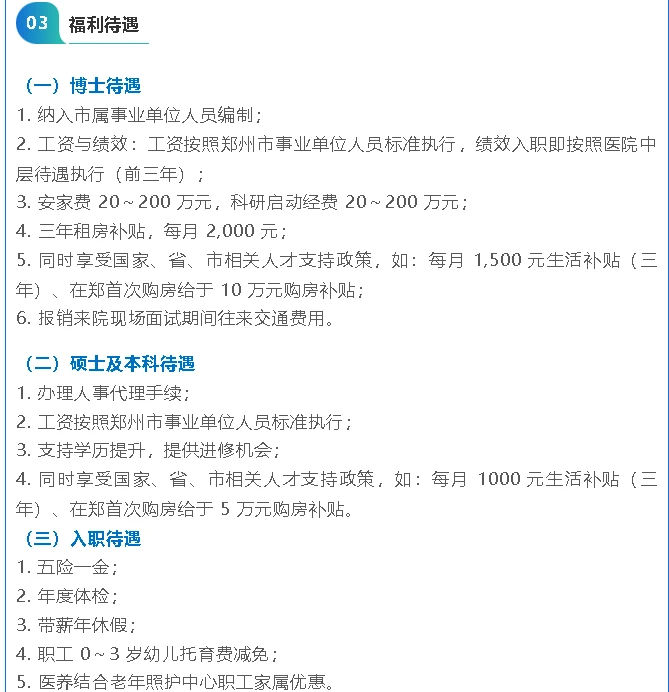 03 福利待遇

（一）博士待遇
1. 纳入市属事业单位人员编制；
2. 工资与绩效：工资按照郑州市事业单位人员标准执行，绩效入职即按照医院中层待遇执行（前三年）；
3. 安家费 20~200 万元，科研启动经费 20~200 万元；
4. 三年租房补贴，每月 2,000 元；
5. 同时享受国家、省、市相关人才支持政策，如：每月 1,500 元生活补贴（三年）、在郑首次购房给于 10 万元购房补贴；
6. 报销来院现场面试期间往来交通费用。

（二）硕士及本科待遇
1. 办理人事代理手续；
2. 工资按照郑州市事业单位人员标准执行；
3. 支持学历提升，提供进修机会；
4. 同时享受国家、省、市相关人才支持政策，如：每月 1000 元生活补贴（三年）、在郑首次购房给于 5 万元购房补贴。
（三）入职待遇
1. 五险一金；
2. 年度体检；
3. 带薪年休假；
4. 职工 0~3 岁幼儿托育费减免；
5. 医养结合老年照护中心职工家属优惠。